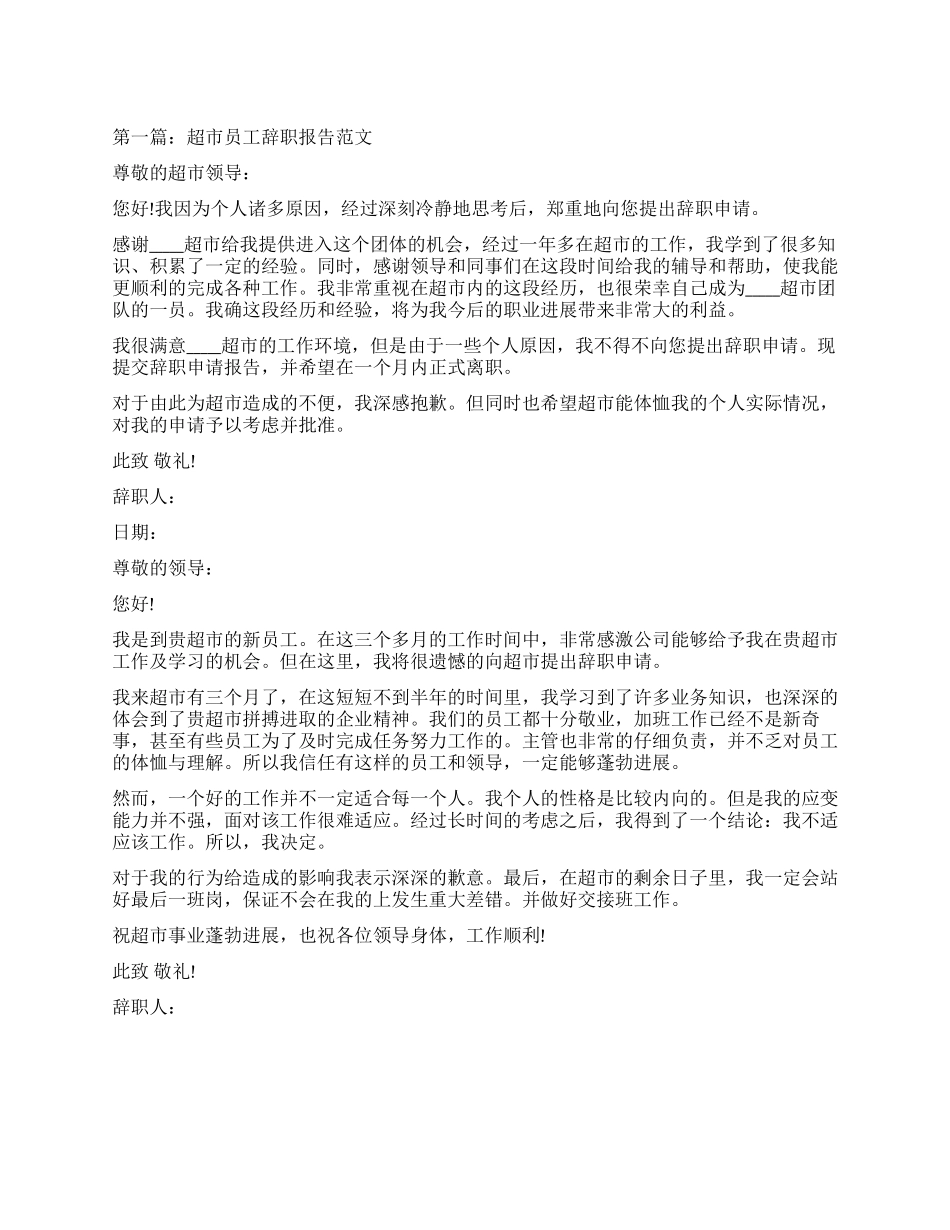 第一篇：超市员工辞职报告范文

尊敬的超市领导：

您好!我因为个人诸多原因，经过深刻冷静地思考后，郑重地向您提出辞职申请。

感谢____超市给我提供进入这个团体的机会，经过一年多在超市的工作，我学到了很多知识、积累了一定的经验。同时，感谢领导和同事们在这段时间给我的辅导和帮助，使我能更顺利的完成各种工作。我非常重视在超市内的这段经历，也很荣幸自己成为____超市团队的一员。我确这段经历和经验，将为我今后的职业进展带来非常大的利益。

我很满意____超市的工作环境，但是由于一些个人原因，我不得不向您提出辞职申请。现提交辞职申请报告，并希望在一个月内正式离职。

对于由此为超市造成的不便，我深感抱歉。但同时也希望超市能体恤我的个人实际情况，对我的申请予以考虑并批准。

此致 敬礼!

辞职人：

日期：

尊敬的领导：

您好!

我是到贵超市的新员工。在这三个多月的工作时间中，非常感激公司能够给予我在贵超市工作及学习的机会。但在这里，我将很遗憾的向超市提出辞职申请。

我来超市有三个月了，在这短短不到半年的时间里，我学习到了许多业务知识，也深深的体会到了贵超市拼搏进取的企业精神。我们的员工都十分敬业，加班工作已经不是新奇事，甚至有些员工为了及时完成任务努力工作的。主管也非常的仔细负责，并不乏对员工的体恤与理解。所以我信任有这样的员工和领导，一定能够蓬勃进展。

然而，一个好的工作并不一定适合每一个人。我个人的性格是比较内向的。但是我的应变能力并不强，面对该工作很难适应。经过长时间的考虑之后，我得到了一个结论：我不适应该工作。所以，我决定。

对于我的行为给造成的影响我表示深深的歉意。最后，在超市的剩余日子里，我一定会站好最后一班岗，保证不会在我的上发生重大差错。并做好交接班工作。

祝超市事业蓬勃进展，也祝各位领导身体，工作顺利!

此致 敬礼!

辞职人：